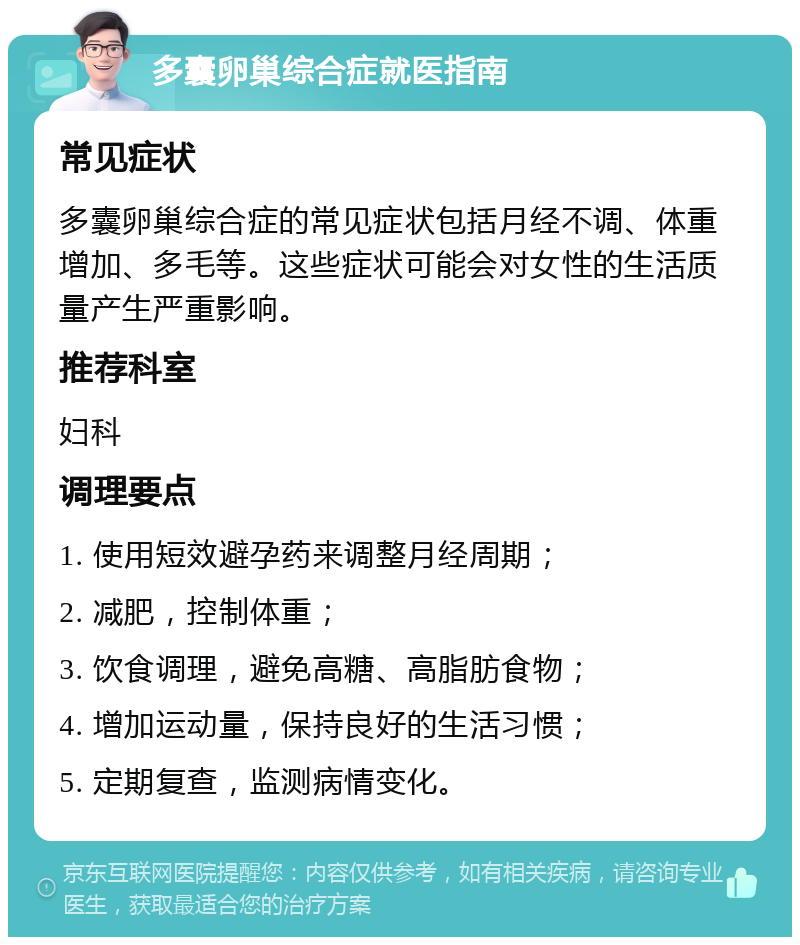 多囊卵巢综合症就医指南

常见症状

多囊卵巢综合症的常见症状包括月经不调、体重增加、多毛等。这些症状可能会对女性的生活质量产生严重影响。

推荐科室

妇科

调理要点

1. 使用短效避孕药来调整月经周期；

2. 减肥，控制体重；

3. 饮食调理，避免高糖、高脂肪食物；

4. 增加运动量，保持良好的生活习惯；

5. 定期复查，监测病情变化。

京东互联网医院提醒您：内容仅供参考，如有相关疾病，请咨询专业医生，获取最适合您的治疗方案